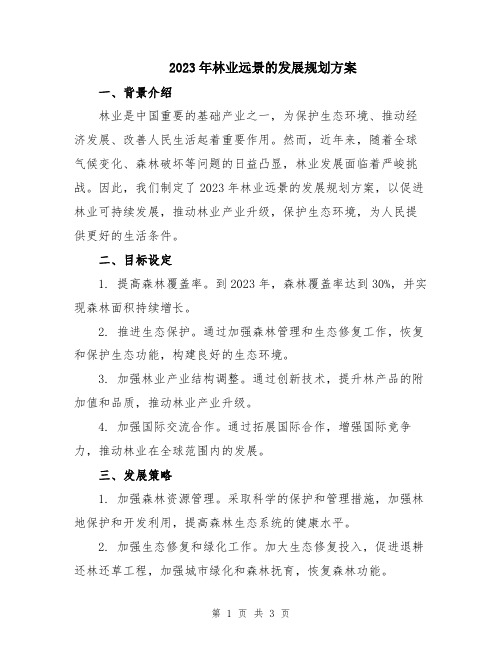 2023年林业远景的发展规划方案

一、背景介绍

林业是中国重要的基础产业之一，为保护生态环境、推动经济发展、改善人民生活起着重要作用。然而，近年来，随着全球气候变化、森林破坏等问题的日益凸显，林业发展面临着严峻挑战。因此，我们制定了2023年林业远景的发展规划方案，以促进林业可持续发展，推动林业产业升级，保护生态环境，为人民提供更好的生活条件。

二、目标设定

1. 提高森林覆盖率。到2023年，森林覆盖率达到30%，并实现森林面积持续增长。

2. 推进生态保护。通过加强森林管理和生态修复工作，恢复和保护生态功能，构建良好的生态环境。

3. 加强林业产业结构调整。通过创新技术，提升林产品的附加值和品质，推动林业产业升级。

4. 加强国际交流合作。通过拓展国际合作，增强国际竞争力，推动林业在全球范围内的发展。

三、发展策略

1. 加强森林资源管理。采取科学的保护和管理措施，加强林地保护和开发利用，提高森林生态系统的健康水平。

2. 加强生态修复和绿化工作。加大生态修复投入，促进退耕还林还草工程，加强城市绿化和森林抚育，恢复森林功能。

第 1 页 共 3 页